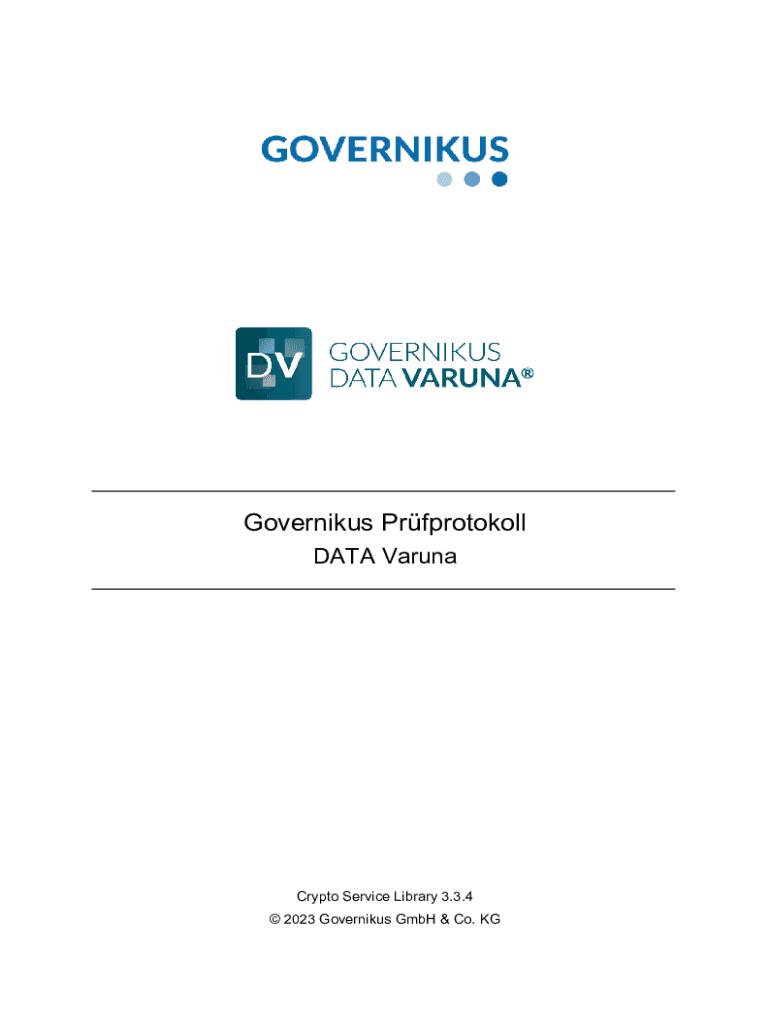 GOVERNIKUS

DV

GOVERNIKUS
DATA VARUNA®

Governikus Prüfprotokoll

DATA Varuna

Crypto Service Library 3.3.4

© 2023 Governikus GmbH & Co. KG